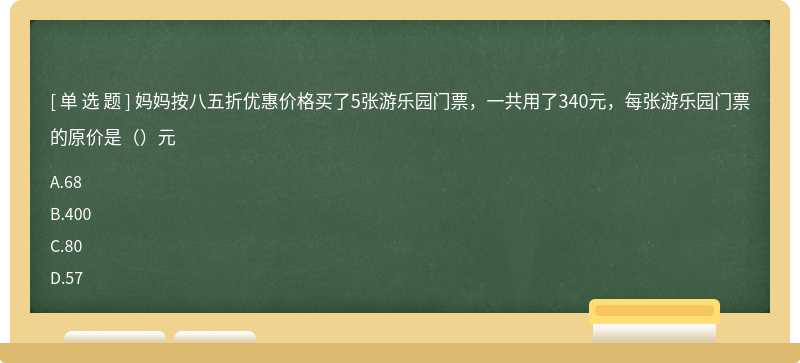 [ 单 选 题 ] 妈妈按八五折优惠价格买了5张游乐园门票，一共用了340元，每张游乐园门票的原价是（）元

A.68

B.400

C.80

D.57